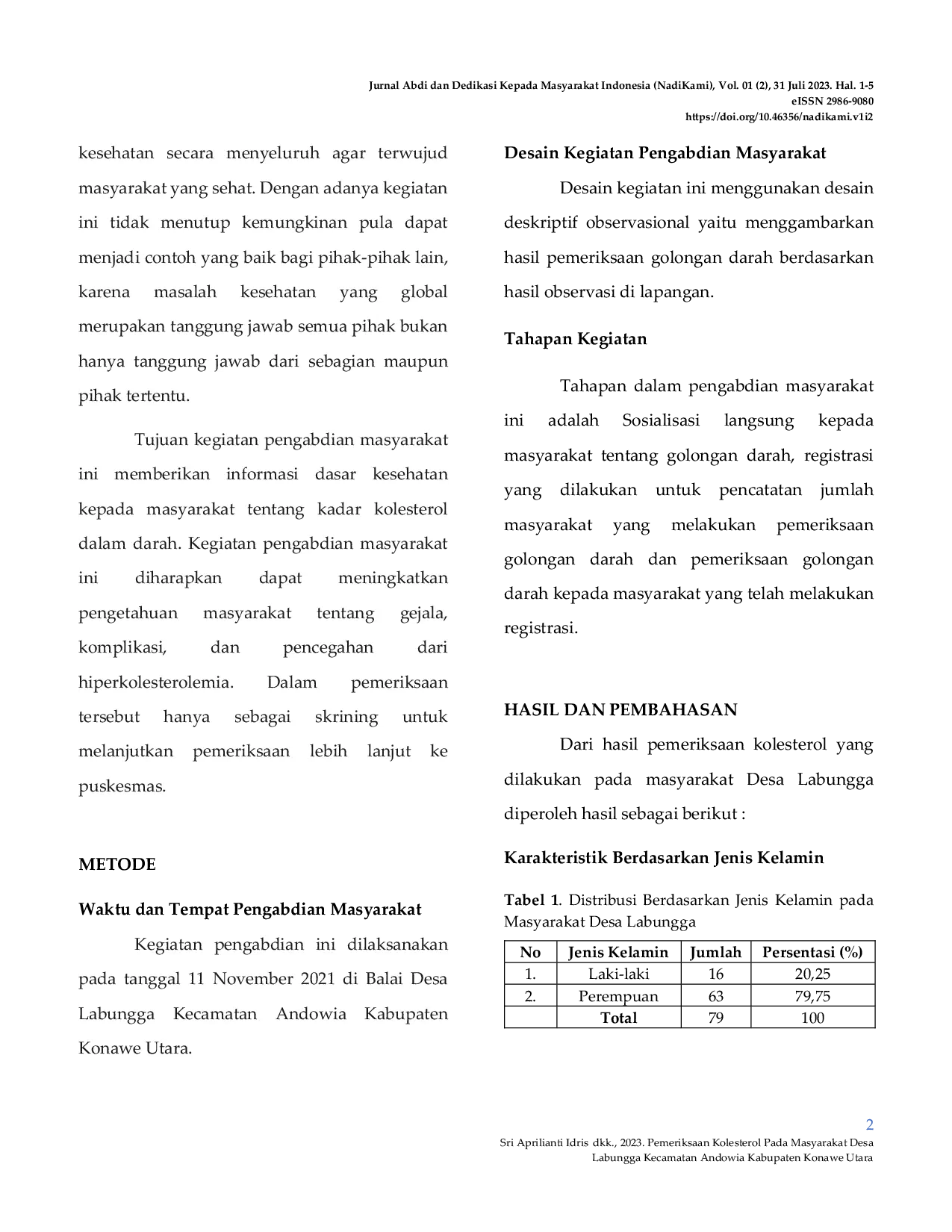 Jurnal Abdi dan Dedikasi Kepada Masyarakat Indonesia (NadiKami), Vol. 01 (2), 31 Juli 2023. Hal. 1-5
eISSN 2986-9080
https://doi.org/10.46356/nadikami.v1i2

kesehatan secara menyeluruh agar terwujud masyarakat yang sehat. Dengan adanya kegiatan ini tidak menutup kemungkinan pula dapat menjadi contoh yang baik bagi pihak-pihak lain, karena masalah kesehatan yang global merupakan tanggung jawab semua pihak bukan hanya tanggung jawab dari sebagian maupun pihak tertentu.

Tujuan kegiatan pengabdian masyarakat ini memberikan informasi dasar kesehatan kepada masyarakat tentang kadar kolesterol dalam darah. Kegiatan pengabdian masyarakat ini diharapkan dapat meningkatkan pengetahuan masyarakat tentang gejala, komplikasi, dan pencegahan dari hiperkolesterolemia. Dalam pemeriksaan tersebut hanya sebagai skrining untuk melanjutkan pemeriksaan lebih lanjut ke puskesmas.

METODE

Waktu dan Tempat Pengabdian Masyarakat

Kegiatan pengabdian ini dilaksanakan pada tanggal 11 November 2021 di Balai Desa Labungga Kecamatan Andowia Kabupaten Konawe Utara.

Desain Kegiatan Pengabdian Masyarakat

Desain kegiatan ini menggunakan desain deskriptif observasional yaitu menggambarkan hasil pemeriksaan golongan darah berdasarkan hasil observasi di lapangan.

Tahapan Kegiatan

Tahapan dalam pengabdian masyarakat ini adalah Sosialisasi langsung kepada masyarakat tentang golongan darah, registrasi yang dilakukan untuk pencatatan jumlah masyarakat yang melakukan pemeriksaan golongan darah dan pemeriksaan golongan darah kepada masyarakat yang telah melakukan registrasi.

HASIL DAN PEMBAHASAN

Dari hasil pemeriksaan kolesterol yang dilakukan pada masyarakat Desa Labungga diperoleh hasil sebagai berikut :

Karakteristik Berdasarkan Jenis Kelamin

Tabel 1. Distribusi Berdasarkan Jenis Kelamin pada Masyarakat Desa Labungga

| No | Jenis Kelamin | Jumlah | Persentasi (%) |
|---|---|---|---|
| 1. | Laki-laki | 16 | 20,25 |
| 2. | Perempuan | 63 | 79,75 |
|  | Total | 79 | 100 |

2
Sri Aprilianti Idris dkk., 2023. Pemeriksaan Kolesterol Pada Masyarakat Desa Labungga Kecamatan Andowia Kabupaten Konawe Utara